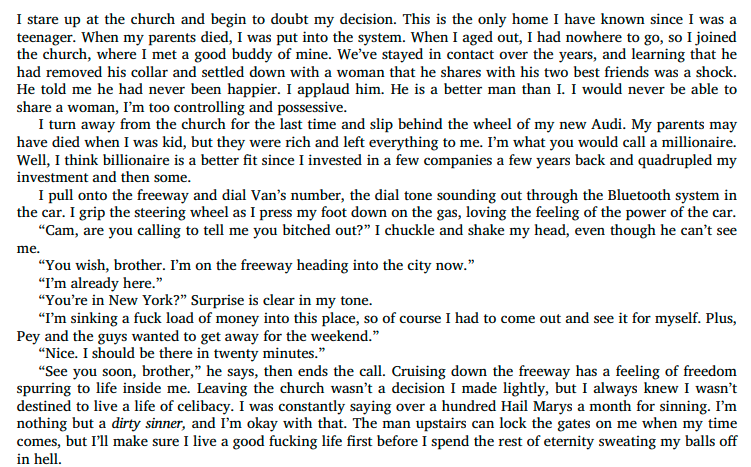 I stare up at the church and begin to doubt my decision. This is the only home I have known since I was a teenager. When my parents died, I was put into the system. When I aged out, I had nowhere to go, so I joined the church, where I met a good buddy of mine. We've stayed in contact over the years, and learning that he had removed his collar and settled down with a woman that he shares with his two best friends was a shock. He told me he had never been happier. I applaud him. He is a better man than I. I would never be able to share a woman, I'm too controlling and possessive.

I turn away from the church for the last time and slip behind the wheel of my new Audi. My parents may have died when I was kid, but they were rich and left everything to me. I'm what you would call a millionaire. Well, I think billionaire is a better fit since I invested in a few companies a few years back and quadrupled my investment and then some.

I pull onto the freeway and dial Van's number, the dial tone sounding out through the Bluetooth system in the car. I grip the steering wheel as I press my foot down on the gas, loving the feeling of the power of the car.

"Cam, are you calling to tell me you bitched out?" I chuckle and shake my head, even though he can't see me.

"You wish, brother. I'm on the freeway heading into the city now."

"I'm already here."

"You're in New York?" Surprise is clear in my tone.

"I'm sinking a fuck load of money into this place, so of course I had to come out and see it for myself. Plus, Pey and the guys wanted to get away for the weekend."

"Nice. I should be there in twenty minutes."

"See you soon, brother," he says, then ends the call. Cruising down the freeway has a feeling of freedom spurring to life inside me. Leaving the church wasn't a decision I made lightly, but I always knew I wasn't destined to live a life of celibacy. I was constantly saying over a hundred Hail Marys a month for sinning. I'm nothing but a dirty sinner, and I'm okay with that. The man upstairs can lock the gates on me when my time comes, but I'll make sure I live a good fucking life first before I spend the rest of eternity sweating my balls off in hell.